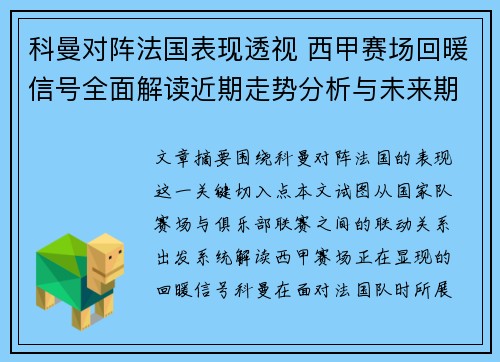 科曼对阵法国表现透视 西甲赛场回暖信号全面解读近期走势分析与未来期

文章摘要围绕科曼对阵法国的表现这一关键切入点本文试图从国家队赛场与俱乐部联赛之间的联动关系出发系统解读西甲赛场正在显现的回暖信号科曼在面对法国队时所展